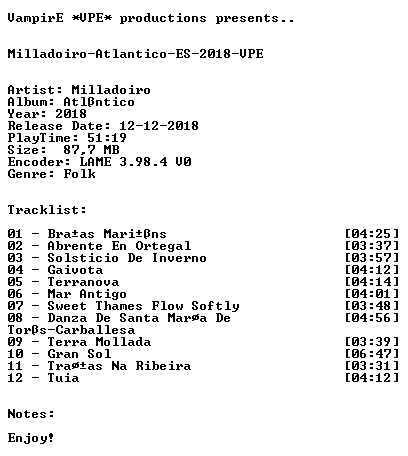 VampirE *VPE* productions presents..

Milladoiro-Atlantico-ES-2018-VPE

Artist: Milladoiro
Album: Atlßntico
Year: 2018
Release Date: 12-12-2018
PlayTime: 51:19
Size: 87,7 MB
Encoder: LAME 3.98.4 V0
Genre: Folk

Tracklist:

01 - Bra±as Mari±ßns [04:25]
02 - Abrente En Ortegal [03:37]
03 - Solsticio De Inverno [03:57]
04 - Gaivota [04:12]
05 - Terranova [04:14]
06 - Mar Antigo [04:01]
07 - Sweet Thames Flow Softly [03:48]
08 - Danza De Santa Marøa De Torßs-Carballesa [04:56]
09 - Terra Mollada [03:39]
10 - Gran Sol [06:47]
11 - Traø±as Na Ribeira [03:31]
12 - Tuia [04:12]

Notes:

Enjoy!